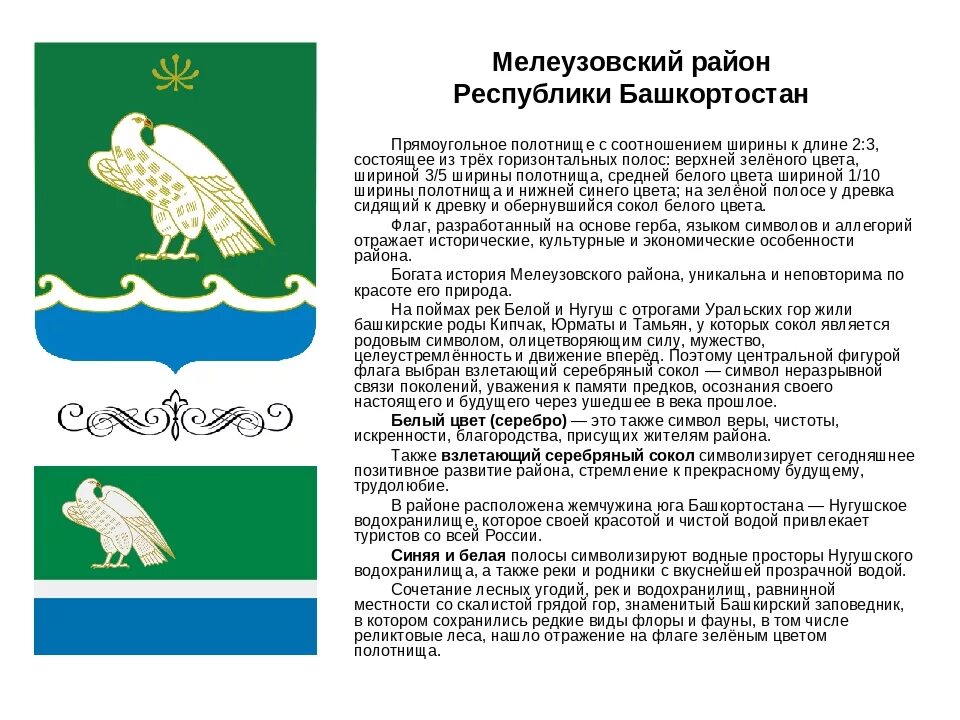 Мелеузовский район Республики Башкортостан

Прямоугольное полотнище с соотношением ширины к длине 2:3, состоящее из трёх горизонтальных полос: верхней зелёного цвета, шириной 3/5 ширины полотнища, средней белого цвета шириной 1/10 ширины полотнища и нижней синего цвета; на зелёной полосе у древка сидящий к древку и обернувшийся сокол белого цвета.

Флаг, разработанный на основе герба, языком символов и аллегорий отражает исторические, культурные и экономические особенности района.

Богата история Мелеузовского района, уникальна и неповторима по красоте его природа.

На поймах рек Белой и Нугуш с отрогами Уральских гор жили башкирские роды Кипчак, Юрматы и Тамьян, у которых сокол является родовым символом, олицетворяющим силу, мужество, целеустремлённость и движение вперёд. Поэтому центральной фигурой флага выбран взлетающий серебряный сокол — символ неразрывной связи поколений, уважения к памяти предков, осознания своего настоящего и будущего через ушедшее в века прошлое.

Белый цвет (серебро) — это также символ веры, чистоты, искренности, благородства, присущих жителям района.

Также взлетающий серебряный сокол символизирует сегодняшнее позитивное развитие района, стремление к прекрасному будущему, трудолюбие.

В районе расположена жемчужина юга Башкортостана — Нугушское водохранилище, которое своей красотой и чистой водой привлекает туристов со всей России.

Синяя и белая полосы символизируют водные просторы Нугушского водохранилища, а также реки и родники с вкуснейшей прозрачной водой.

Сочетание лесных угодий, рек и водохранилищ, равнинной местности со скалистой грядой гор, знаменитый Башкирский заповедник, в котором сохранились редкие виды флоры и фауны, в том числе реликтовые леса, нашло отражение на флаге зелёным цветом полотнища.